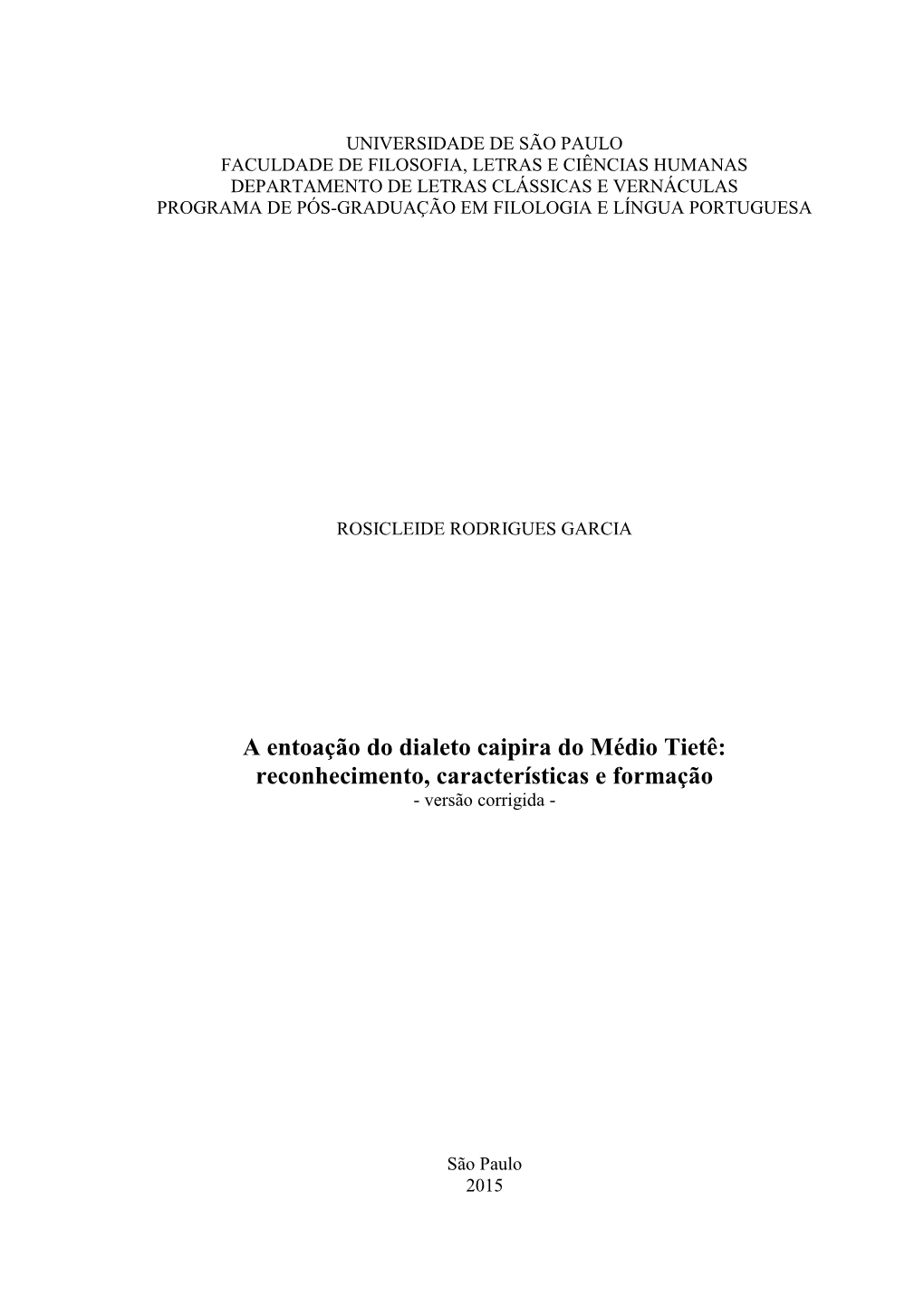 UNIVERSIDADE DE SÃO PAULO
FACULDADE DE FILOSOFIA, LETRAS E CIÊNCIAS HUMANAS
DEPARTAMENTO DE LETRAS CLÁSSICAS E VERNÁCULAS
PROGRAMA DE PÓS-GRADUAÇÃO EM FILOLOGIA E LÍNGUA PORTUGUESA

ROSICLEIDE RODRIGUES GARCIA

A entoação do dialeto caipira do Médio Tietê:
reconhecimento, características e formação
- versão corrigida -

São Paulo
2015